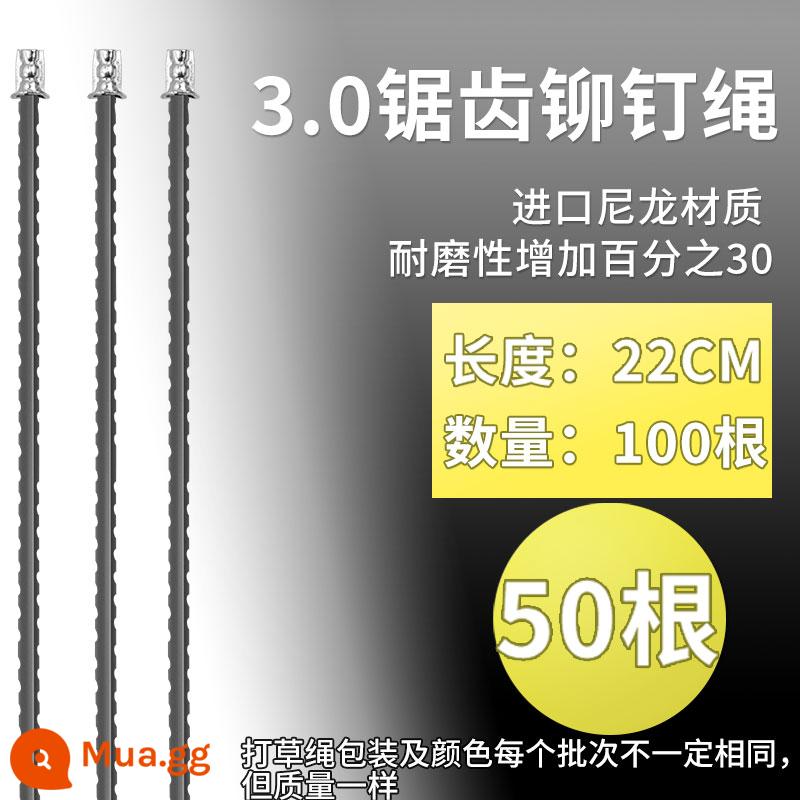 3.0锯齿铆钉绳

进口尼龙材质
耐磨性增加百分之30

长度：22CM
数量：100根

50根

Mua.gg

打草绳包装及颜色每个批次不一定相同，但质量一样